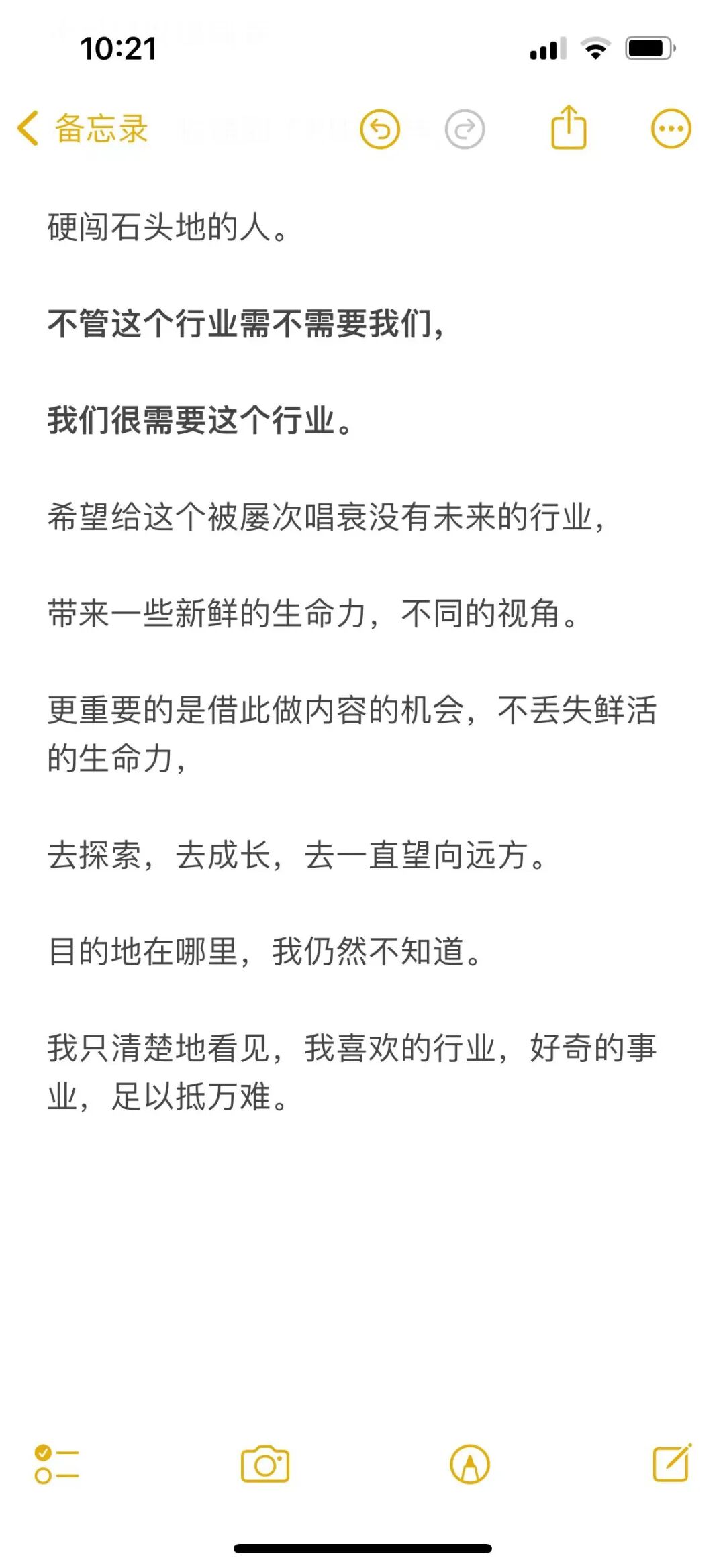 10:21

备忘录

硬闯石头地的人。

不管这个行业需不需要我们，

我们很需要这个行业。

希望给这个被屡次唱衰没有未来的行业，

带来一些新鲜的生命力，不同的视角。

更重要的是借此做内容的机会，不丢失鲜活的生命力，

去探索，去成长，去一直望向远方。

目的地在哪里，我仍然不知道。

我只清楚地看见，我喜欢的行业，好奇的事业，足以抵万难。